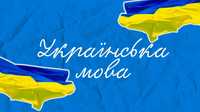 Українська мова